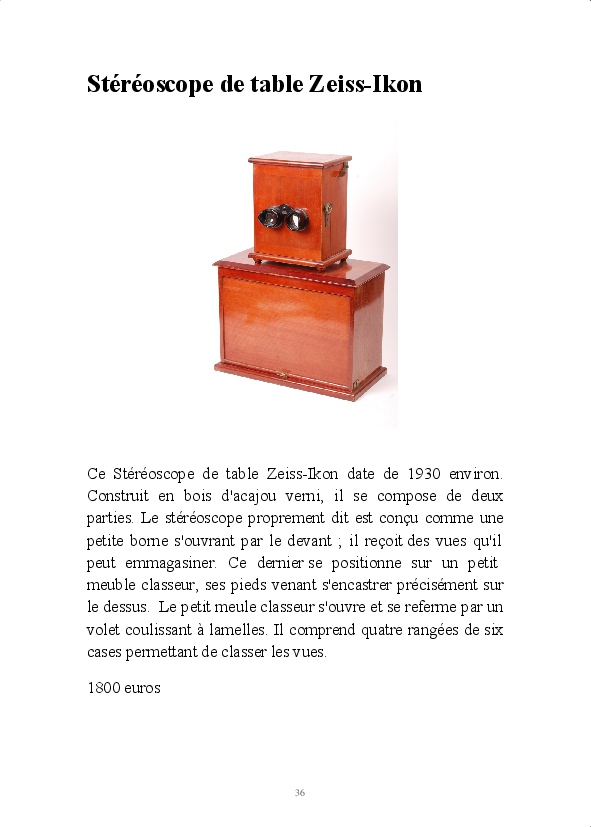 Stéréoscope de table Zeiss-Ikon

Ce Stéréoscope de table Zeiss-Ikon date de 1930 environ. Construit en bois d'acajou verni, il se compose de deux parties. Le stéréoscope proprement dit est conçu comme une petite borne s'ouvrant par le devant ; il reçoit des vues qu'il peut emmagasiner. Ce dernier se positionne sur un petit meuble classeur, ses pieds venant s'encastrer précisément sur le dessus. Le petit meule classeur s'ouvre et se referme par un volet coulissant à lamelles. Il comprend quatre rangées de six cases permettant de classer les vues.

1800 euros

36